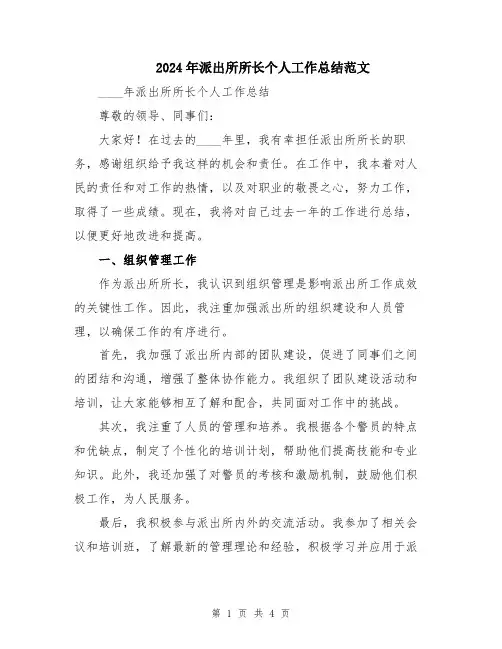 2024年派出所所长个人工作总结范文

____年派出所所长个人工作总结

尊敬的领导、同事们：

大家好！在过去的____年里，我有幸担任派出所所长的职务，感谢组织给予我这样的机会和责任。在工作中，我本着对人民的责任和对工作的热情，以及对职业的敬畏之心，努力工作，取得了一些成绩。现在，我将对自己过去一年的工作进行总结，以便更好地改进和提高。

一、组织管理工作

作为派出所所长，我认识到组织管理是影响派出所工作成效的关键性工作。因此，我注重加强派出所的组织建设和人员管理，以确保工作的有序进行。

首先，我加强了派出所内部的团队建设，促进了同事们之间的团结和沟通，增强了整体协作能力。我组织了团队建设活动和培训，让大家能够相互了解和配合，共同面对工作中的挑战。

其次，我注重了人员的管理和培养。我根据各个警员的特点和优缺点，制定了个性化的培训计划，帮助他们提高技能和专业知识。此外，我还加强了对警员的考核和激励机制，鼓励他们积极工作，为人民服务。

最后，我积极参与派出所内外的交流活动。我参加了相关会议和培训班，了解最新的管理理论和经验，积极学习并应用于派

第 1 页 共 4 页